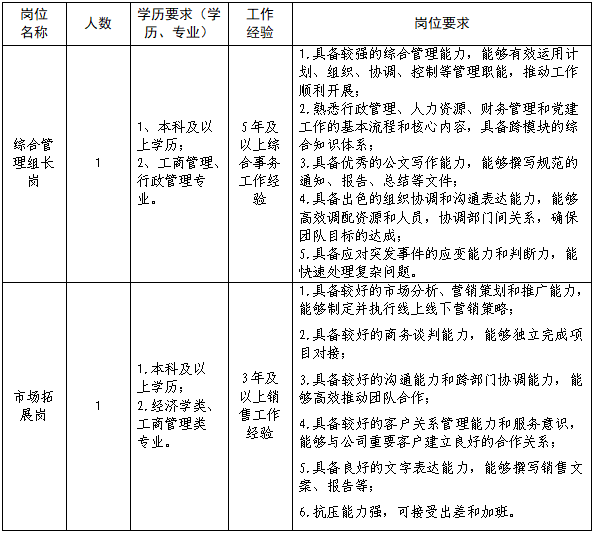 | 岗位名称 | 人数 | 学历要求（学历、专业） | 工作经验 | 岗位要求 |
|---|---|---|---|---|
| 综合管理组长岗 | 1 | 1、本科及以上学历；<br>2、工商管理、行政管理专业。 | 5年及以上综合事务工作经验 | 1.具备较强的综合管理能力，能够有效运用计划、组织、协调、控制等管理职能，推动工作顺利开展；<br>2.熟悉行政管理、人力资源、财务管理和党建工作的基本流程和核心内容，具备跨模块的综合知识体系；<br>3.具备优秀的公文写作能力，能够撰写规范的通知、报告、总结等文件；<br>4.具备出色的组织协调和沟通表达能力，能够高效调配资源和人员，协调部门间关系，确保团队目标的达成；<br>5.具备应对突发事件的应变能力和判断力，能快速处理复杂问题。 |
| 市场拓展岗 | 1 | 1.本科及以上学历；<br>2.经济学类、工商管理类专业。 | 3年及以上销售工作经验 | 1.具备较好的市场分析、营销策划和推广能力，能够制定并执行线上线下营销策略；<br>2.具备较好的商务谈判能力，能够独立完成项目对接；<br>3.具备较好的沟通能力和跨部门协调能力，能够高效推动团队合作；<br>4.具备较好的客户关系管理能力和服务意识，能够与公司重要客户建立良好的合作关系；<br>5.具备良好的文字表达能力，能够撰写销售文案、报告等；<br>6.抗压能力强，可接受出差和加班。 |